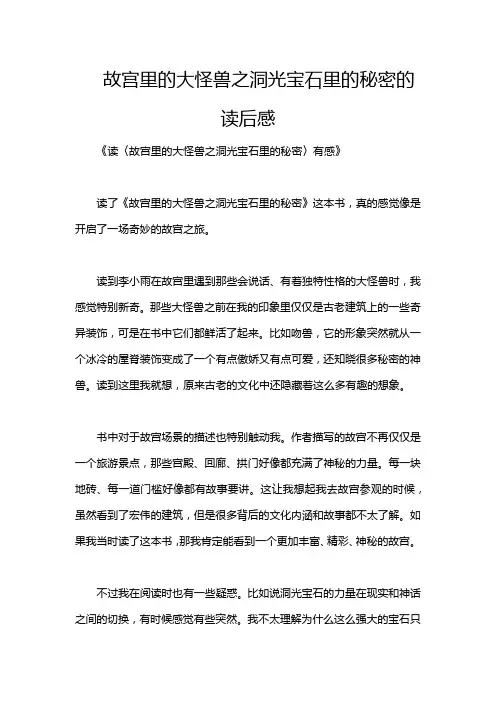 故宫里的大怪兽之洞光宝石里的秘密的读后感

《读〈故宫里的大怪兽之洞光宝石里的秘密〉有感》

读了《故宫里的大怪兽之洞光宝石里的秘密》这本书，真的感觉像是开启了一场奇妙的故宫之旅。

读到李小雨在故宫里遇到那些会说话、有着独特性格的大怪兽时，我感觉特别新奇。那些大怪兽之前在我的印象里仅仅是古老建筑上的一些奇异装饰，可是在书中它们都鲜活了起来。比如吻兽，它的形象突然就从一个冰冷的屋脊装饰变成了一个有点傲娇又有点可爱，还知晓很多秘密的神兽。读到这里我就想，原来古老的文化中还隐藏着这么多有趣的想象。

书中对于故宫场景的描述也特别触动我。作者描写的故宫不再仅仅是一个旅游景点，那些宫殿、回廊、拱门好像都充满了神秘的力量。每一块地砖、每一道门槛好像都有故事要讲。这让我想起我去故宫参观的时候，虽然看到了宏伟的建筑，但是很多背后的文化内涵和故事都不太了解。如果我当时读了这本书，那我肯定能看到一个更加丰富、精彩、神秘的故宫。

不过我在阅读时也有一些疑惑。比如说洞光宝石的力量在现实和神话之间的切换，有时候感觉有些突然。我不太理解为什么这么强大的宝石只